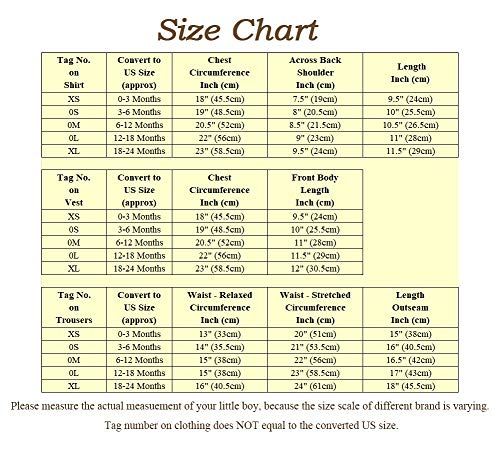 Size Chart

| Tag No. on Shirt | Convert to US Size (approx) | Chest Circumference Inch (cm) | Across Back Shoulder Inch (cm) | Length Inch (cm) |
|---|---|---|---|---|
| XS | 0-3 Months | 18" (45.5cm) | 7.5" (19cm) | 9.5" (24cm) |
| 0S | 3-6 Months | 19" (48.5cm) | 8" (20.5cm) | 10" (25.5cm) |
| 0M | 6-12 Months | 20.5" (52cm) | 8.5" (21.5cm) | 10.5" (26.5cm) |
| 0L | 12-18 Months | 22" (56cm) | 9" (23cm) | 11" (28cm) |
| XL | 18-24 Months | 23" (58.5cm) | 9.5" (24cm) | 11.5" (29cm) |

| Tag No. on Vest | Convert to US Size (approx) | Chest Circumference Inch (cm) | Front Body Length Inch (cm) |
|---|---|---|---|
| XS | 0-3 Months | 18" (45.5cm) | 9.5" (24cm) |
| 0S | 3-6 Months | 19" (48.5cm) | 10" (25.5cm) |
| 0M | 6-12 Months | 20.5" (52cm) | 11" (28cm) |
| 0L | 12-18 Months | 22" (56cm) | 11.5" (29cm) |
| XL | 18-24 Months | 23" (58.5cm) | 12" (30.5cm) |

| Tag No. on Trousers | Convert to US Size (approx) | Waist - Relaxed Circumference Inch (cm) | Waist - Stretched Circumference Inch (cm) | Length Outseam Inch (cm) |
|---|---|---|---|---|
| XS | 0-3 Months | 13" (33cm) | 20" (51cm) | 15" (38cm) |
| 0S | 3-6 Months | 14" (35.5cm) | 21" (53.5cm) | 16" (40.5cm) |
| 0M | 6-12 Months | 15" (38cm) | 22" (56cm) | 16.5" (42cm) |
| 0L | 12-18 Months | 15" (38cm) | 23" (58.5cm) | 17" (43cm) |
| XL | 18-24 Months | 16" (40.5cm) | 24" (61cm) | 18" (45.5cm) |

Please measure the actual measuement of your little boy, because the size scale of different brand is varying.

Tag number on clothing does NOT equal to the converted US size.